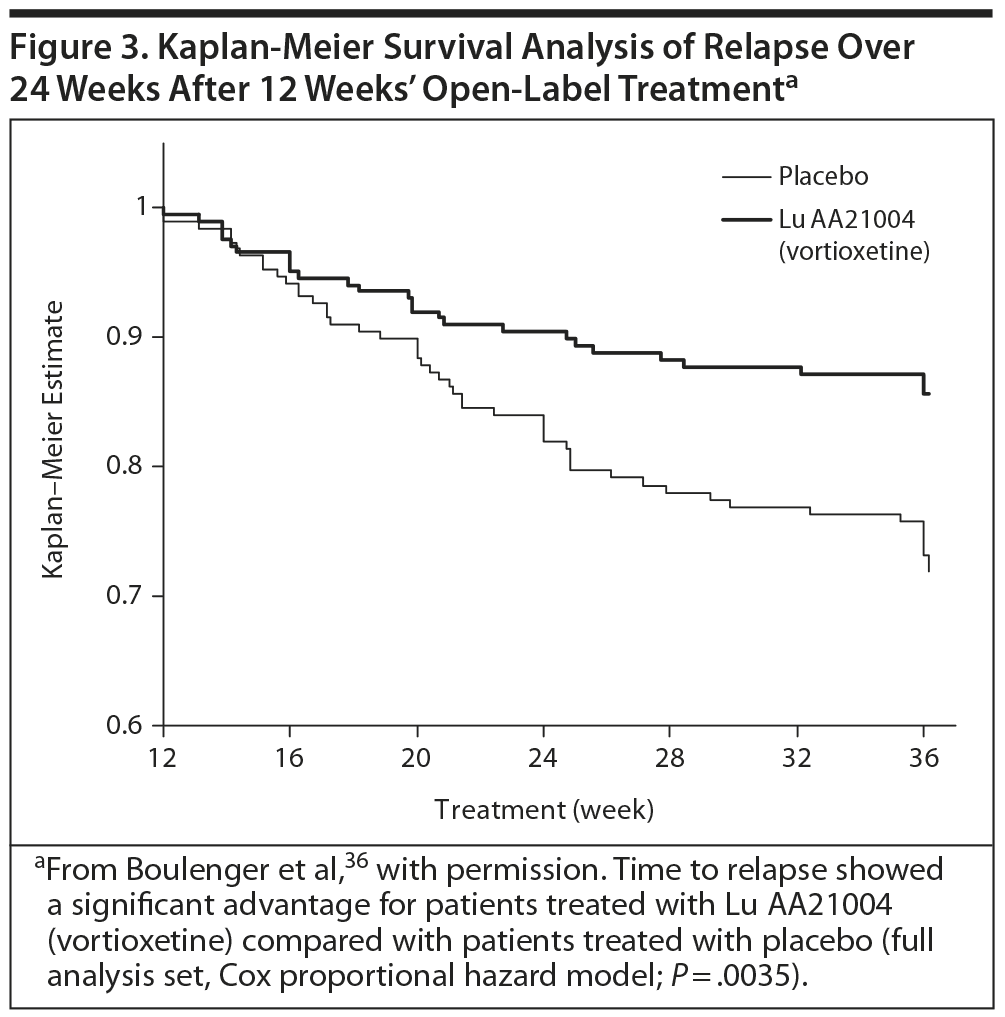 Figure 3. Kaplan-Meier Survival Analysis of Relapse Over 24 Weeks After 12 Weeks' Open-Label Treatment$^a$

Placebo
Lu AA21004 (vortioxetine)

Kaplan–Meier Estimate

1
0.9
0.8
0.7
0.6

12 16 20 24 28 32 36

Treatment (week)

$^a$From Boulenger et al,$^{36}$ with permission. Time to relapse showed a significant advantage for patients treated with Lu AA21004 (vortioxetine) compared with patients treated with placebo (full analysis set, Cox proportional hazard model; $P = .0035$).